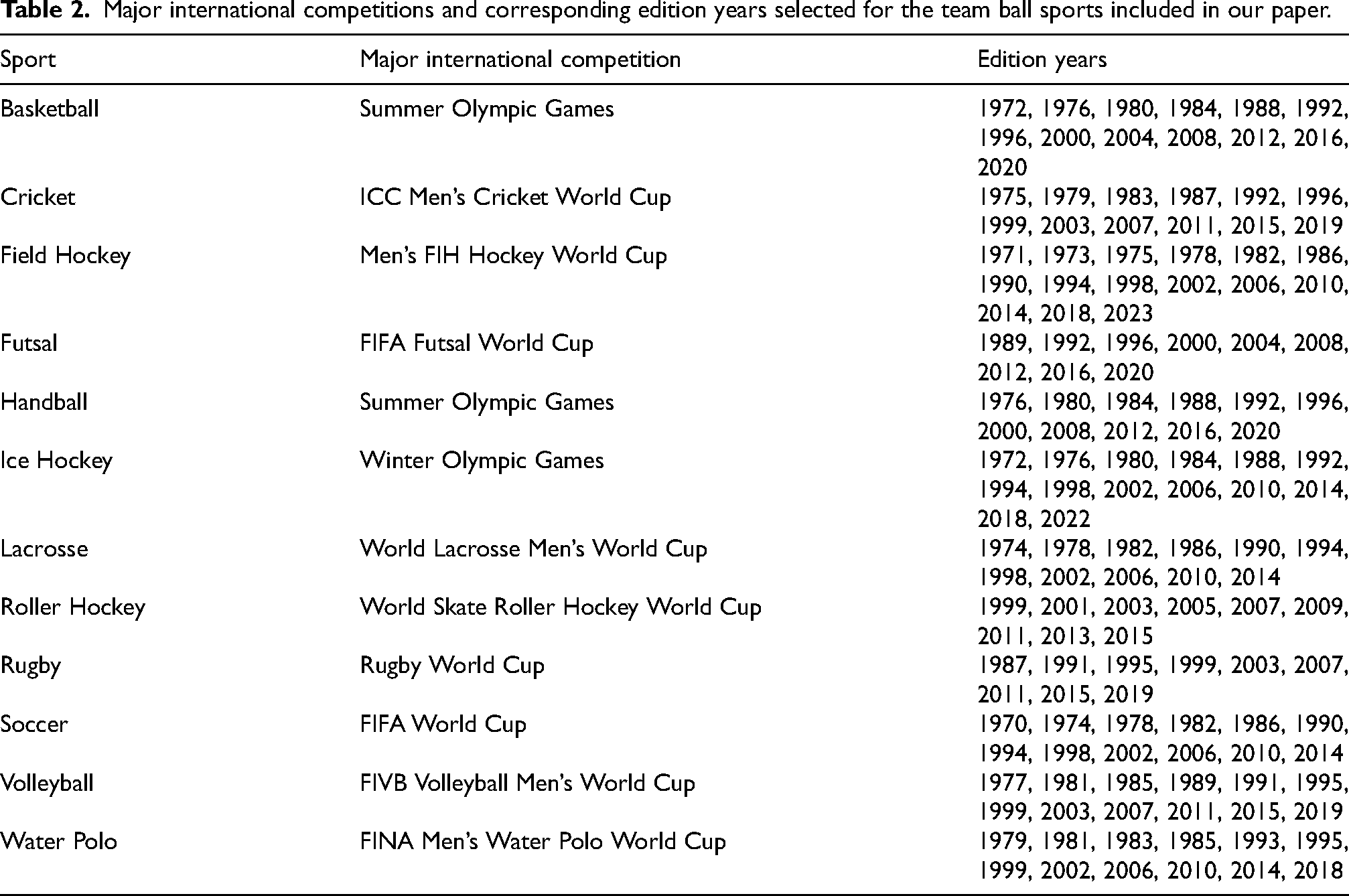 Table 2. Major international competitions and corresponding edition years selected for the team ball sports included in our paper.

| Sport | Major international competition | Edition years |
|---|---|---|
| Basketball | Summer Olympic Games | 1972, 1976, 1980, 1984, 1988, 1992, 1996, 2000, 2004, 2008, 2012, 2016, 2020 |
| Cricket | ICC Men's Cricket World Cup | 1975, 1979, 1983, 1987, 1992, 1996, 1999, 2003, 2007, 2011, 2015, 2019 |
| Field Hockey | Men's FIH Hockey World Cup | 1971, 1973, 1975, 1978, 1982, 1986, 1990, 1994, 1998, 2002, 2006, 2010, 2014, 2018, 2023 |
| Futsal | FIFA Futsal World Cup | 1989, 1992, 1996, 2000, 2004, 2008, 2012, 2016, 2020 |
| Handball | Summer Olympic Games | 1976, 1980, 1984, 1988, 1992, 1996, 2000, 2008, 2012, 2016, 2020 |
| Ice Hockey | Winter Olympic Games | 1972, 1976, 1980, 1984, 1988, 1992, 1994, 1998, 2002, 2006, 2010, 2014, 2018, 2022 |
| Lacrosse | World Lacrosse Men's World Cup | 1974, 1978, 1982, 1986, 1990, 1994, 1998, 2002, 2006, 2010, 2014 |
| Roller Hockey | World Skate Roller Hockey World Cup | 1999, 2001, 2003, 2005, 2007, 2009, 2011, 2013, 2015 |
| Rugby | Rugby World Cup | 1987, 1991, 1995, 1999, 2003, 2007, 2011, 2015, 2019 |
| Soccer | FIFA World Cup | 1970, 1974, 1978, 1982, 1986, 1990, 1994, 1998, 2002, 2006, 2010, 2014 |
| Volleyball | FIVB Volleyball Men's World Cup | 1977, 1981, 1985, 1989, 1991, 1995, 1999, 2003, 2007, 2011, 2015, 2019 |
| Water Polo | FINA Men's Water Polo World Cup | 1979, 1981, 1983, 1985, 1993, 1995, 1999, 2002, 2006, 2010, 2014, 2018 |